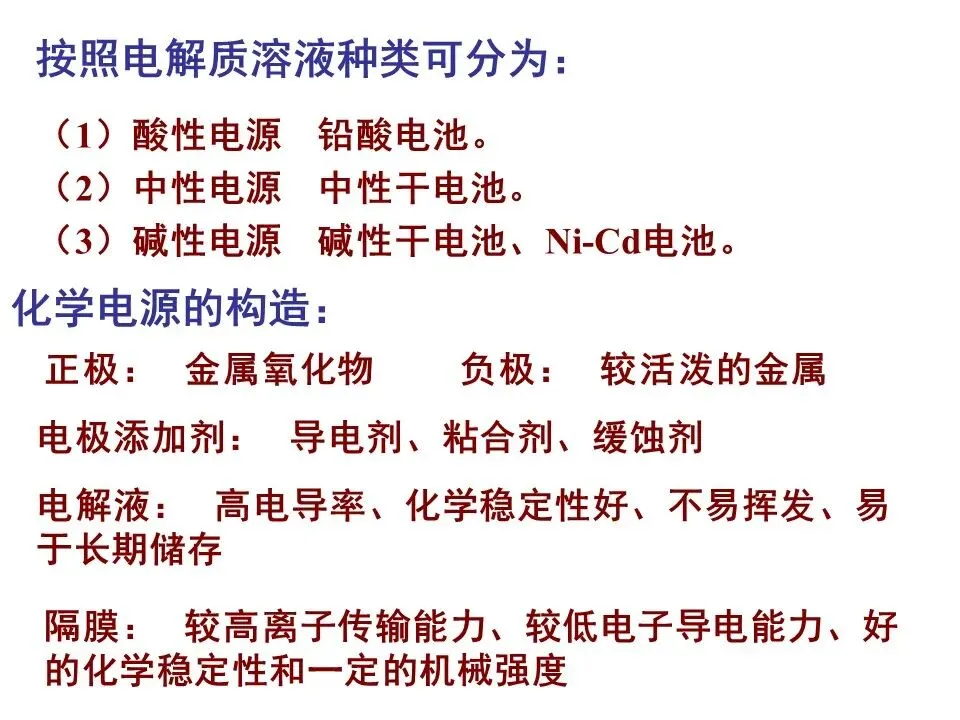 按照电解质溶液种类可分为：

（1）酸性电源　铅酸电池。
（2）中性电源　中性干电池。
（3）碱性电源　碱性干电池、Ni-Cd电池。

化学电源的构造：

正极：　金属氧化物　　负极：　较活泼的金属

电极添加剂：　导电剂、粘合剂、缓蚀剂

电解液：　高电导率、化学稳定性好、不易挥发、易于长期储存

隔膜：　较高离子传输能力、较低电子导电能力、好的化学稳定性和一定的机械强度